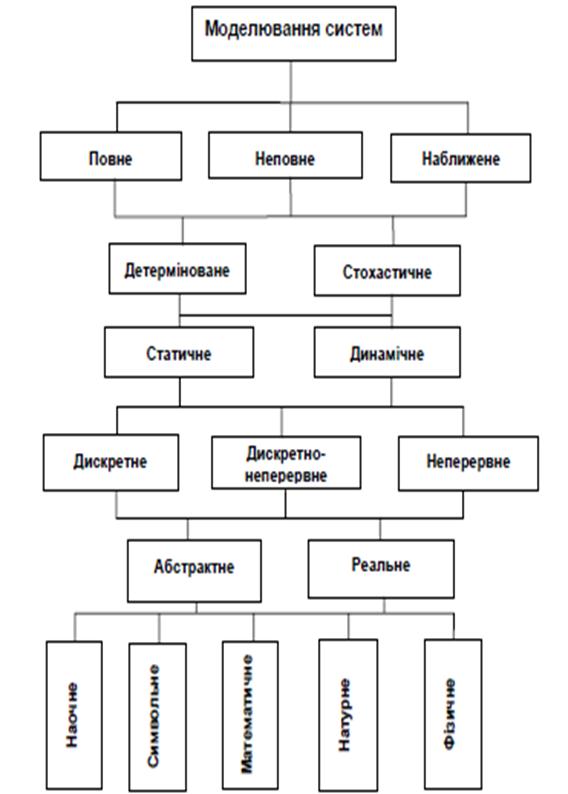 Моделювання систем

Повне

Неповне

Наближене

Детерміноване

Стохастичне

Статичне

Динамічне

Дискретне

Дискретно-неперервне

Неперервне

Абстрактне

Реальне

Наочне

Символьне

Математичне

Натурне

Фізичне